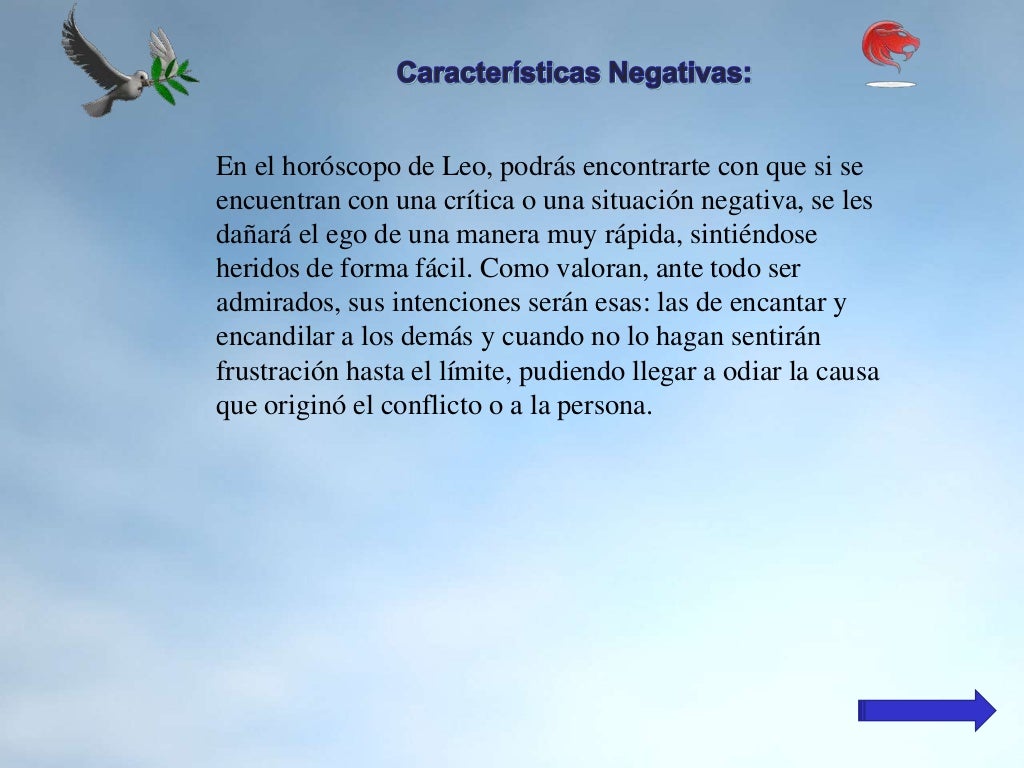 Características Negativas:

En el horóscopo de Leo, podrás encontrarte con que si se encuentran con una crítica o una situación negativa, se les dañará el ego de una manera muy rápida, sintiéndose heridos de forma fácil. Como valoran, ante todo ser admirados, sus intenciones serán esas: las de encantar y encandilar a los demás y cuando no lo hagan sentirán frustración hasta el límite, pudiendo llegar a odiar la causa que originó el conflicto o a la persona.